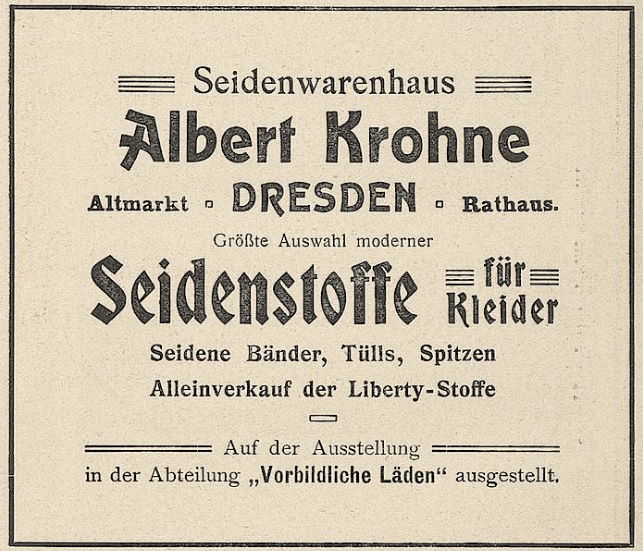 Seidenwarenhaus

Albert Krohne

Altmarkt ▫ DRESDEN ▫ Rathaus.

Größte Auswahl moderner

Seidenstoffe für Kleider

Seidene Bänder, Tülls, Spitzen

Alleinverkauf der Liberty-Stoffe

Auf der Ausstellung
in der Abteilung „Vorbildliche Läden“ ausgestellt.